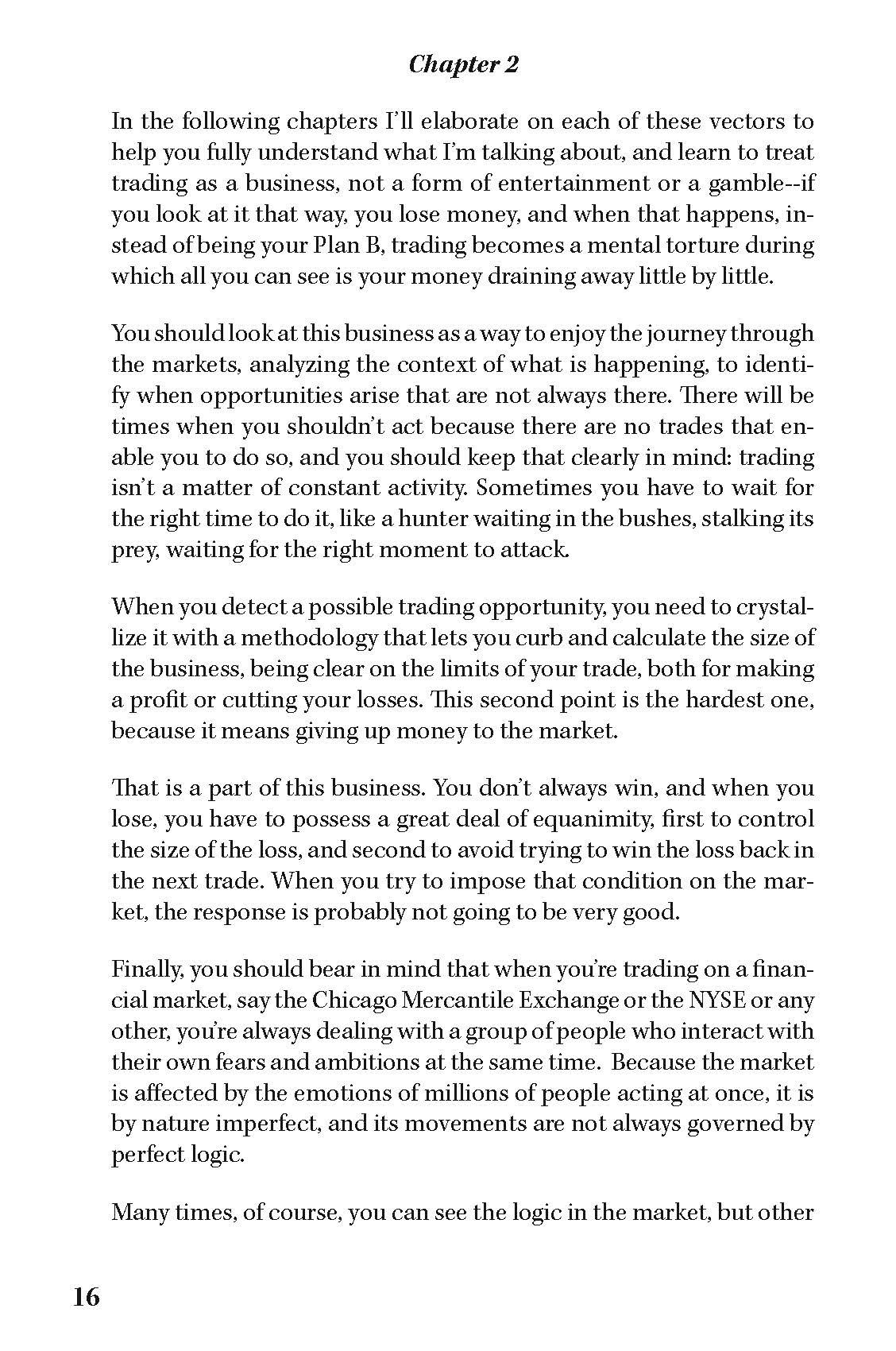 Chapter 2

In the following chapters I'll elaborate on each of these vectors to help you fully understand what I'm talking about, and learn to treat trading as a business, not a form of entertainment or a gamble--if you look at it that way, you lose money, and when that happens, instead of being your Plan B, trading becomes a mental torture during which all you can see is your money draining away little by little.

You should look at this business as a way to enjoy the journey through the markets, analyzing the context of what is happening, to identify when opportunities arise that are not always there. There will be times when you shouldn't act because there are no trades that enable you to do so, and you should keep that clearly in mind: trading isn't a matter of constant activity. Sometimes you have to wait for the right time to do it, like a hunter waiting in the bushes, stalking its prey, waiting for the right moment to attack.

When you detect a possible trading opportunity, you need to crystallize it with a methodology that lets you curb and calculate the size of the business, being clear on the limits of your trade, both for making a profit or cutting your losses. This second point is the hardest one, because it means giving up money to the market.

That is a part of this business. You don't always win, and when you lose, you have to possess a great deal of equanimity, first to control the size of the loss, and second to avoid trying to win the loss back in the next trade. When you try to impose that condition on the market, the response is probably not going to be very good.

Finally, you should bear in mind that when you're trading on a financial market, say the Chicago Mercantile Exchange or the NYSE or any other, you're always dealing with a group of people who interact with their own fears and ambitions at the same time. Because the market is affected by the emotions of millions of people acting at once, it is by nature imperfect, and its movements are not always governed by perfect logic.

Many times, of course, you can see the logic in the market, but other

16